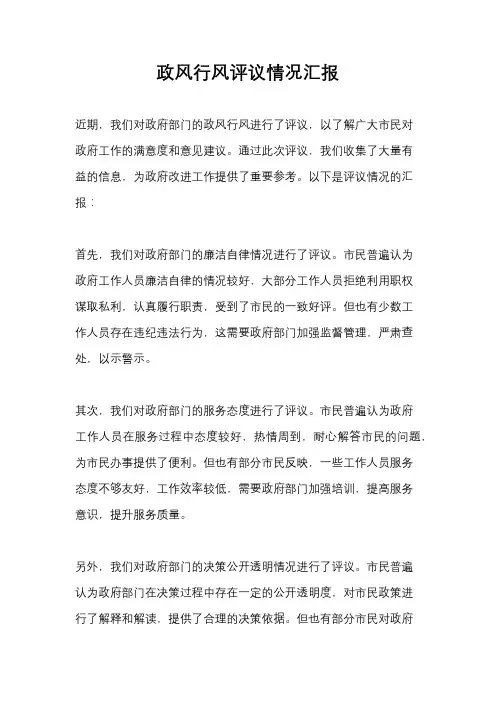 政风行风评议情况汇报

近期，我们对政府部门的政风行风进行了评议，以了解广大市民对政府工作的满意度和意见建议。通过此次评议，我们收集了大量有益的信息，为政府改进工作提供了重要参考。以下是评议情况的汇报：

首先，我们对政府部门的廉洁自律情况进行了评议。市民普遍认为政府工作人员廉洁自律的情况较好，大部分工作人员拒绝利用职权谋取私利，认真履行职责，受到了市民的一致好评。但也有少数工作人员存在违纪违法行为，这需要政府部门加强监督管理，严肃查处，以示警示。

其次，我们对政府部门的服务态度进行了评议。市民普遍认为政府工作人员在服务过程中态度较好，热情周到，耐心解答市民的问题，为市民办事提供了便利。但也有部分市民反映，一些工作人员服务态度不够友好，工作效率较低，需要政府部门加强培训，提高服务意识，提升服务质量。

另外，我们对政府部门的决策公开透明情况进行了评议。市民普遍认为政府部门在决策过程中存在一定的公开透明度，对市民政策进行了解释和解读，提供了合理的决策依据。但也有部分市民对政府